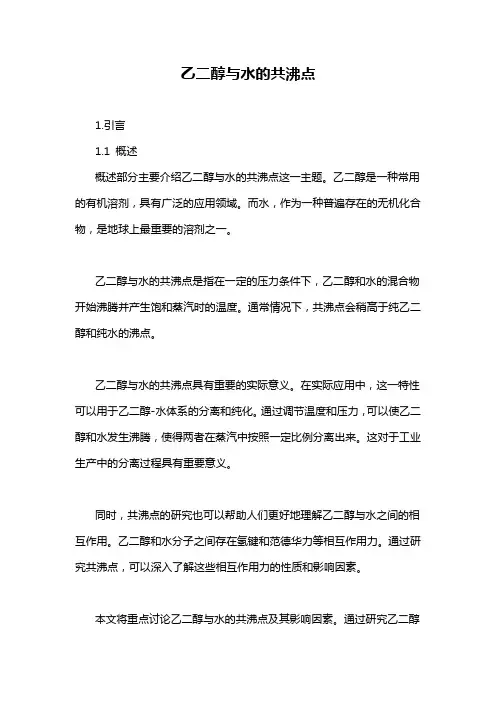 乙二醇与水的共沸点

1.引言

1.1 概述

概述部分主要介绍乙二醇与水的共沸点这一主题。乙二醇是一种常用的有机溶剂，具有广泛的应用领域。而水，作为一种普遍存在的无机化合物，是地球上最重要的溶剂之一。

乙二醇与水的共沸点是指在一定的压力条件下，乙二醇和水的混合物开始沸腾并产生饱和蒸汽时的温度。通常情况下，共沸点会稍高于纯乙二醇和纯水的沸点。

乙二醇与水的共沸点具有重要的实际意义。在实际应用中，这一特性可以用于乙二醇-水体系的分离和纯化。通过调节温度和压力，可以使乙二醇和水发生沸腾，使得两者在蒸汽中按照一定比例分离出来。这对于工业生产中的分离过程具有重要意义。

同时，共沸点的研究也可以帮助人们更好地理解乙二醇与水之间的相互作用。乙二醇和水分子之间存在氢键和范德华力等相互作用力。通过研究共沸点，可以深入了解这些相互作用力的性质和影响因素。

本文将重点讨论乙二醇与水的共沸点及其影响因素。通过研究乙二醇